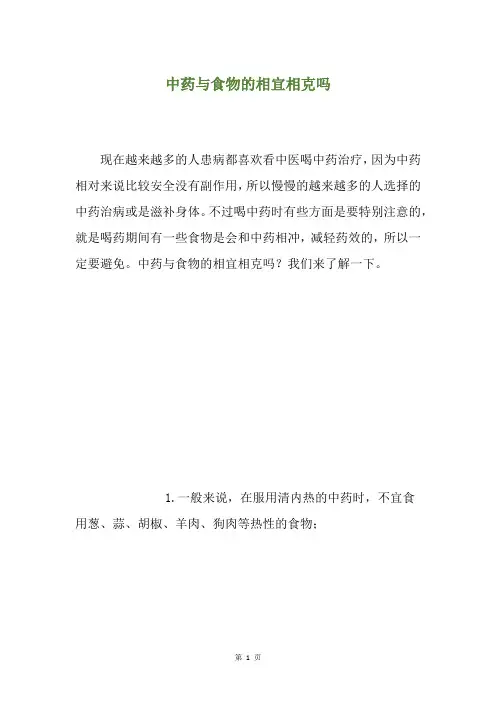 中药与食物的相宜相克吗

现在越来越多的人患病都喜欢看中医喝中药治疗，因为中药相对来说比较安全没有副作用，所以慢慢的越来越多的人选择的中药治病或是滋补身体。不过喝中药时有些方面是要特别注意的，就是喝药期间有一些食物是会和中药相冲，减轻药效的，所以一定要避免。中药与食物的相宜相克吗？我们来了解一下。

1. 一般来说，在服用清内热的中药时，不宜食用葱、蒜、胡椒、羊肉、狗肉等热性的食物；

第 1 页